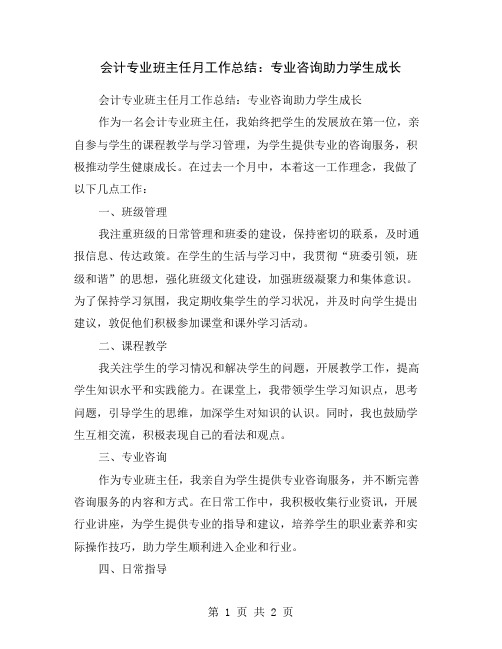 会计专业班主任月工作总结：专业咨询助力学生成长

会计专业班主任月工作总结：专业咨询助力学生成长

作为一名会计专业班主任，我始终把学生的发展放在第一位，亲自参与学生的课程教学与学习管理，为学生提供专业的咨询服务，积极推动学生健康成长。在过去一个月中，本着这一工作理念，我做了以下几点工作：

一、班级管理

我注重班级的日常管理和班委的建设，保持密切的联系，及时通报信息、传达政策。在学生的生活与学习中，我贯彻“班委引领，班级和谐”的思想，强化班级文化建设，加强班级凝聚力和集体意识。为了保持学习氛围，我定期收集学生的学习状况，并及时向学生提出建议，敦促他们积极参加课堂和课外学习活动。

二、课程教学

我关注学生的学习情况和解决学生的问题，开展教学工作，提高学生知识水平和实践能力。在课堂上，我带领学生学习知识点，思考问题，引导学生的思维，加深学生对知识的认识。同时，我也鼓励学生互相交流，积极表现自己的看法和观点。

三、专业咨询

作为专业班主任，我亲自为学生提供专业咨询服务，并不断完善咨询服务的内容和方式。在日常工作中，我积极收集行业资讯，开展行业讲座，为学生提供专业的指导和建议，培养学生的职业素养和实际操作技巧，助力学生顺利进入企业和行业。

四、日常指导

第 1 页 共 2 页